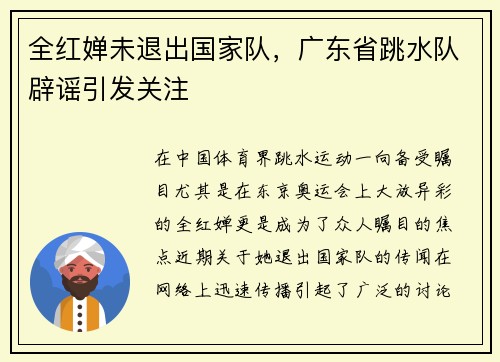 全红婵未退出国家队，广东省跳水队辟谣引发关注

在中国体育界跳水运动一向备受瞩目尤其是在东京奥运会上大放异彩的全红婵更是成为了众人瞩目的焦点近期关于她退出国家队的传闻在网络上迅速传播引起了广泛的讨论